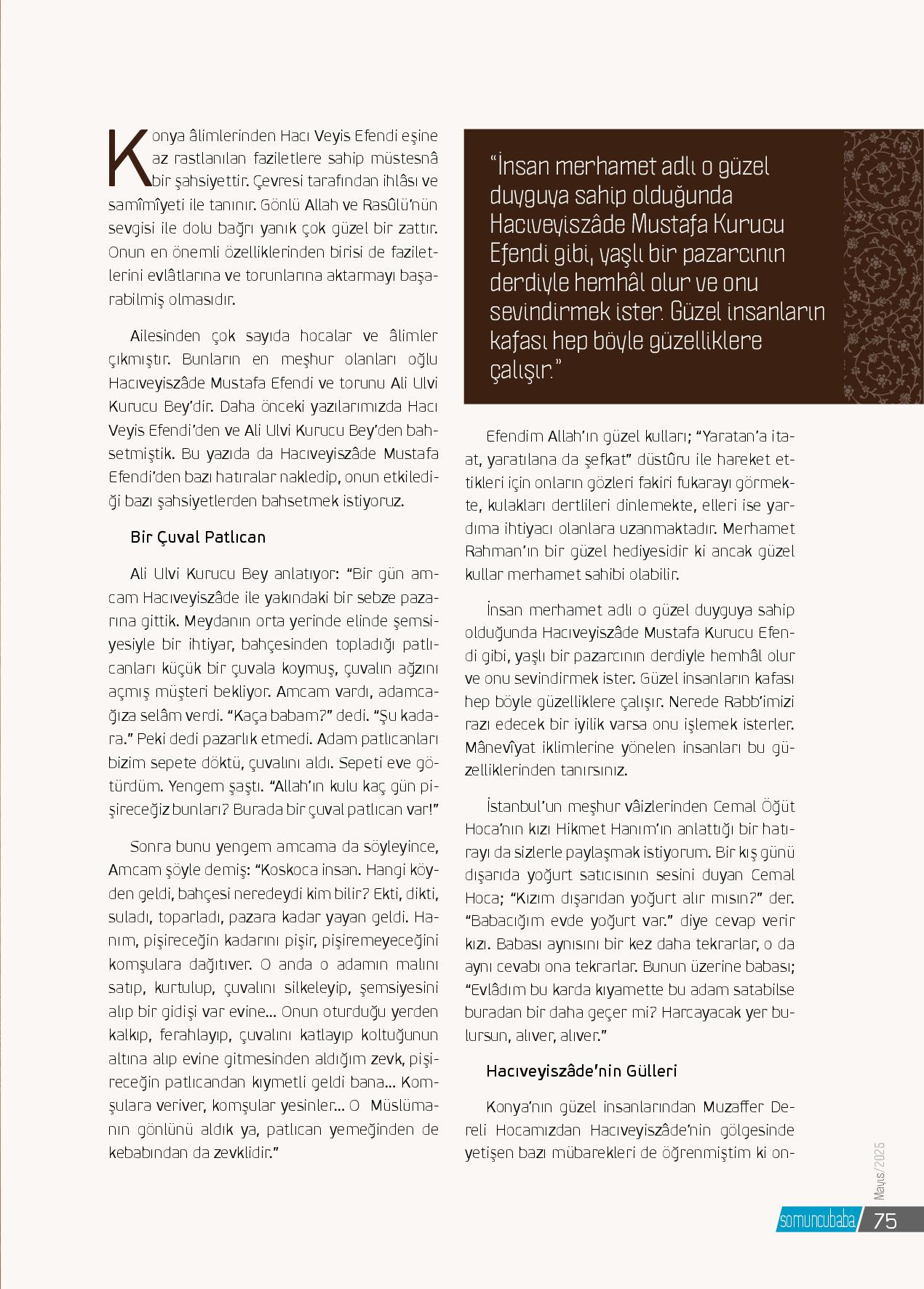 Konya âlimlerinden Hacı Veyis Efendi eşine az rastlanılan faziletlere sahip müstesnâ bir şahsiyettir. Çevresi tarafından ihlâsı ve samîmîyeti ile tanınır. Gönlü Allah ve Rasûlü'nün sevgisi ile dolu bağrı yanık çok güzel bir zattır. Onun en önemli özelliklerinden birisi de faziletlerini evlâtlarına ve torunlarına aktarmayı başarabilmiş olmasıdır.

Ailesinden çok sayıda hocalar ve âlimler çıkmıştır. Bunların en meşhur olanları oğlu Hacıveyiszâde Mustafa Efendi ve torunu Ali Ulvi Kurucu Bey'dir. Daha önceki yazılarımızda Hacı Veyis Efendi'den ve Ali Ulvi Kurucu Bey'den bahsetmiştik. Bu yazıda da Hacıveyiszâde Mustafa Efendi'den bazı hatıralar nakledip, onun etkilediği bazı şahsiyetlerden bahsetmek istiyoruz.

Bir Çuval Patlıcan

Ali Ulvi Kurucu Bey anlatıyor: "Bir gün amcam Hacıveyiszâde ile yakındaki bir sebze pazarına gittik. Meydanın orta yerinde elinde şemsiyesiyle bir ihtiyar, bahçesinden topladığı patlıcanları küçük bir çuvala koymuş, çuvalın ağzını açmış müşteri bekliyor. Amcam vardı, adamcağıza selâm verdi. "Kaça babam?" dedi. "Şu kadara." Peki dedi pazarlık etmedi. Adam patlıcanları bizim sepete döktü, çuvalını aldı. Sepeti eve götürdüm. Yengem şaştı. "Allah'ın kulu kaç gün pişireceğiz bunları? Burada bir çuval patlıcan var!"

Sonra bunu yengem amcama da söyleyince, Amcam şöyle demiş: "Koskoca insan. Hangi köyden geldi, bahçesi neredeydi kim bilir? Ekti, dikti, suladı, toparladı, pazara kadar yayan geldi. Hanım, pişireceğin kadarını pişir, pişiremeyeceğini komşulara dağıtıver. O anda o adamın malını satıp, kurtulup, çuvalını silkeleyip, şemsiyesini alıp bir gidişi var evine... Onun oturduğu yerden kalkıp, ferahlayıp, çuvalını katlayıp koltuğunun altına alıp evine gitmesinden aldığım zevk, pişireceğin patlıcandan kıymetli geldi bana... Komşulara veriver, komşular yesinler... O Müslümanın gönlünü aldık ya, patlıcan yemeğinden de kebabından da zevklidir."

"İnsan merhamet adlı o güzel duyguya sahip olduğunda Hacıveyiszâde Mustafa Kurucu Efendi gibi, yaşlı bir pazarcının derdiyle hemhâl olur ve onu sevindirmek ister. Güzel insanların kafası hep böyle güzelliklere çalışır."

Efendim Allah'ın güzel kulları; "Yaratan'a itaat, yaratılana da şefkat" düstûru ile hareket ettikleri için onların gözleri fakiri fukarayı görmekte, kulakları dertlileri dinlemekte, elleri ise yardıma ihtiyacı olanlara uzanmaktadır. Merhamet Rahman'ın bir güzel hediyesidir ki ancak güzel kullar merhamet sahibi olabilir.

İnsan merhamet adlı o güzel duyguya sahip olduğunda Hacıveyiszâde Mustafa Kurucu Efendi gibi, yaşlı bir pazarcının derdiyle hemhâl olur ve onu sevindirmek ister. Güzel insanların kafası hep böyle güzelliklere çalışır. Nerede Rabb'imizi razı edecek bir iyilik varsa onu işlemek isterler. Mânevîyat iklimlerine yönelen insanları bu güzelliklerinden tanırsınız.

İstanbul'un meşhur vâizlerinden Cemal Öğüt Hoca'nın kızı Hikmet Hanım'ın anlattığı bir hatırayı da sizlerle paylaşmak istiyorum. Bir kış günü dışarıda yoğurt satıcısının sesini duyan Cemal Hoca; "Kızım dışarıdan yoğurt alır mısın?" der. "Babacığım evde yoğurt var." diye cevap verir kızı. Babası aynısını bir kez daha tekrarlar, o da aynı cevabı ona tekrarlar. Bunun üzerine babası; "Evlâdım bu karda kıyamette bu adam satabilse buradan bir daha geçer mi? Harcayacak yer bulursun, alıver, alıver."

Hacıveyiszâde'nin Gülleri

Konya'nın güzel insanlarından Muzaffer Dereli Hocamızdan Hacıveyiszâde'nin gölgesinde yetişen bazı mübarekleri de öğrenmiştim ki on-

Mayıs/2025

somuncubaba 75